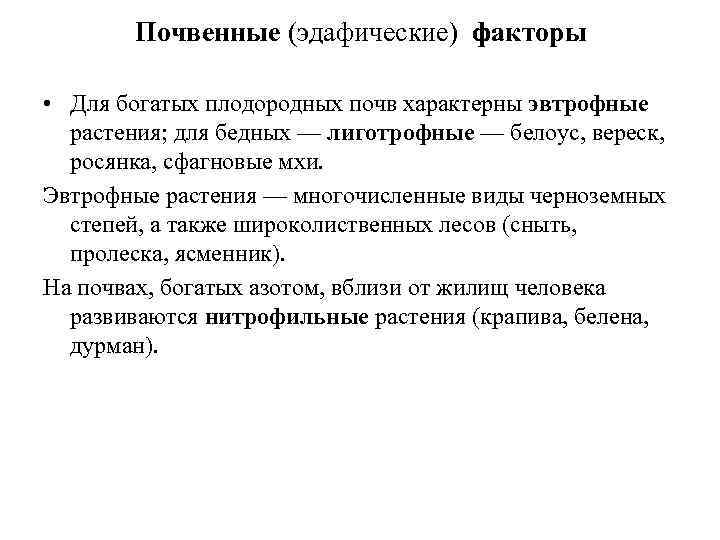 Почвенные (эдафические) факторы

• Для богатых плодородных почв характерны эвтрофные растения; для бедных — лиготрофные — белоус, вереск, росянка, сфагновые мхи.

Эвтрофные растения — многочисленные виды черноземных степей, а также широколиственных лесов (сныть, пролеска, ясменник).

На почвах, богатых азотом, вблизи от жилищ человека развиваются нитрофильные растения (крапива, белена, дурман).